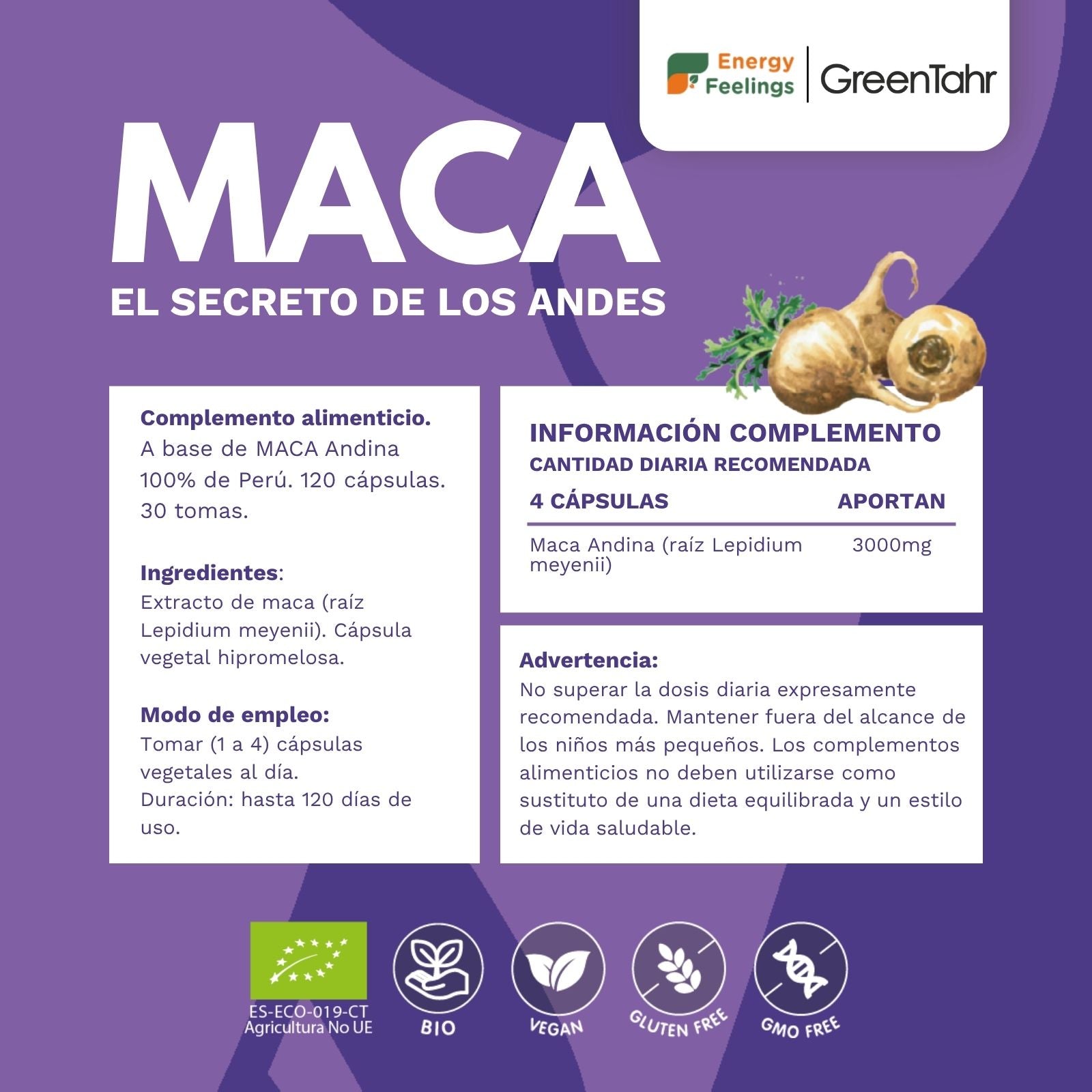 Energy Feelings | GreenTahr

MACA
EL SECRETO DE LOS ANDES

Complemento alimenticio.
A base de MACA Andina 100% de Perú. 120 cápsulas. 30 tomas.

Ingredientes:
Extracto de maca (raíz Lepidium meyenii). Cápsula vegetal hipromelosa.

Modo de empleo:
Tomar (1 a 4) cápsulas vegetales al día.
Duración: hasta 120 días de uso.

INFORMACIÓN COMPLEMENTO
CANTIDAD DIARIA RECOMENDADA

| 4 CÁPSULAS | APORTAN |
|---|---|
| Maca Andina (raíz Lepidium meyenii) | 3000mg |

Advertencia:
No superar la dosis diaria expresamente recomendada. Mantener fuera del alcance de los niños más pequeños. Los complementos alimenticios no deben utilizarse como sustituto de una dieta equilibrada y un estilo de vida saludable.

ES-ECO-019-CT
Agricultura No UE

BIO

VEGAN

GLUTEN FREE

GMO FREE